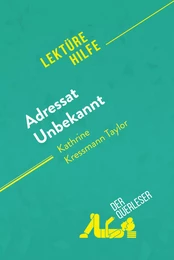 LEKTÜRE HILFE

Adressat Unbekannt

Kathrine Kressmann Taylor

DER QUERLESER